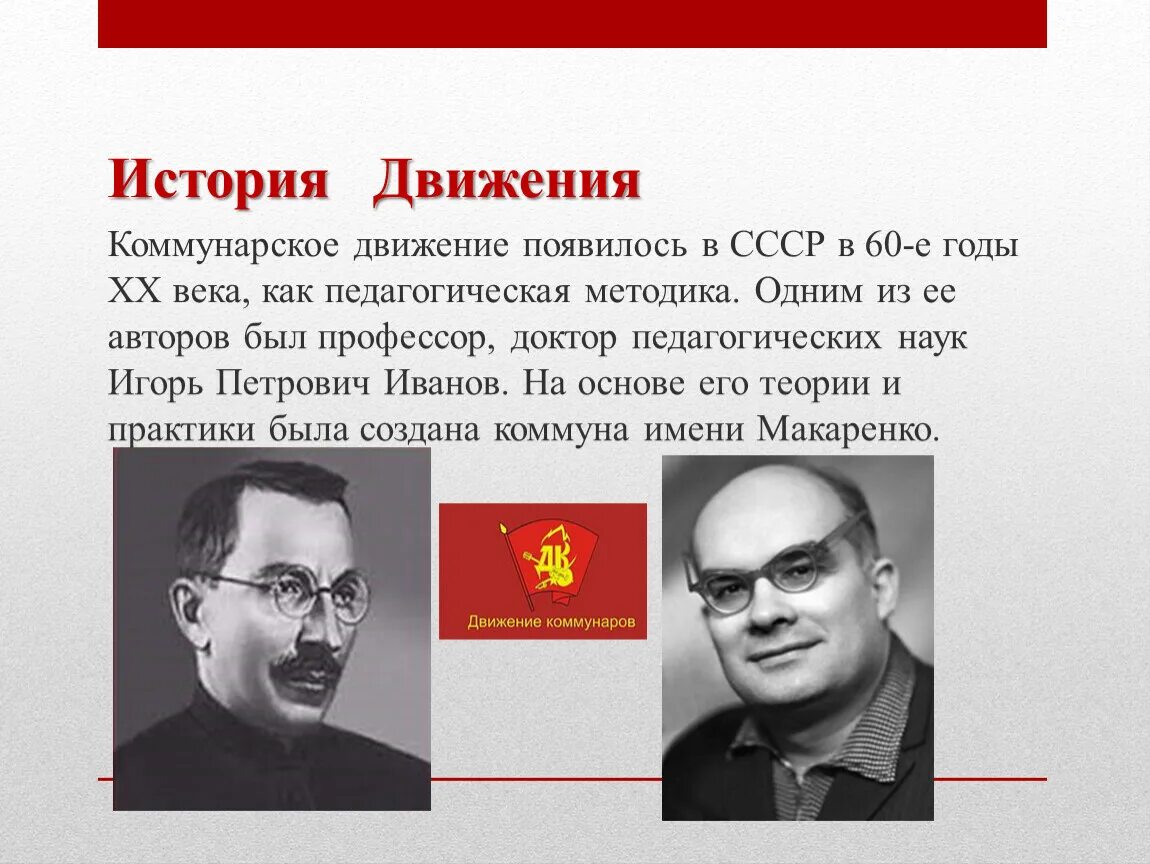 История Движения

Коммунарское движение появилось в СССР в 60-е годы XX века, как педагогическая методика. Одним из ее авторов был профессор, доктор педагогических наук Игорь Петрович Иванов. На основе его теории и практики была создана коммуна имени Макаренко.

ДК

Движение коммунаров